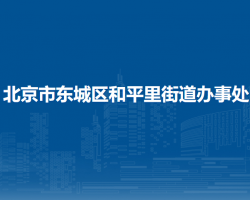 北京市东城区和平里街道办事处